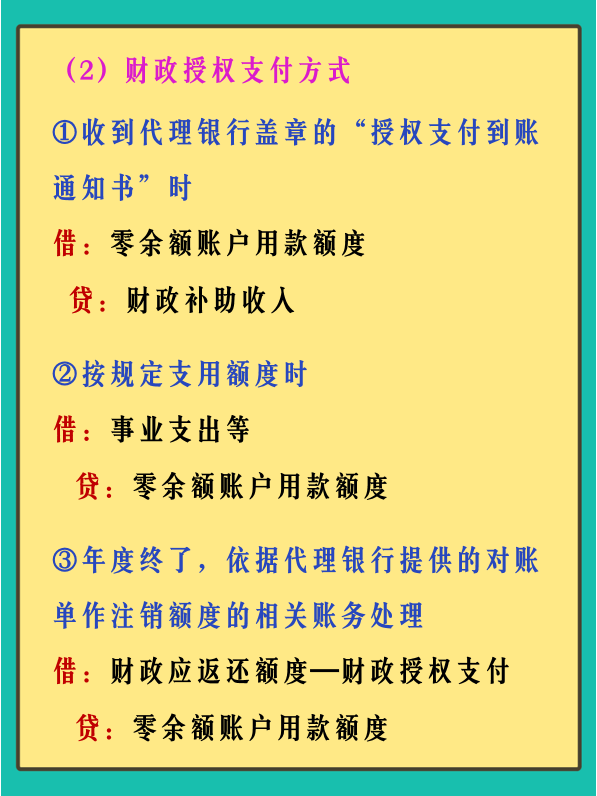 （2）财政授权支付方式

①收到代理银行盖章的“授权支付到账通知书”时

借：零余额账户用款额度

贷：财政补助收入

②按规定支用额度时

借：事业支出等

贷：零余额账户用款额度

③年度终了，依据代理银行提供的对账单作注销额度的相关账务处理

借：财政应返还额度—财政授权支付

贷：零余额账户用款额度